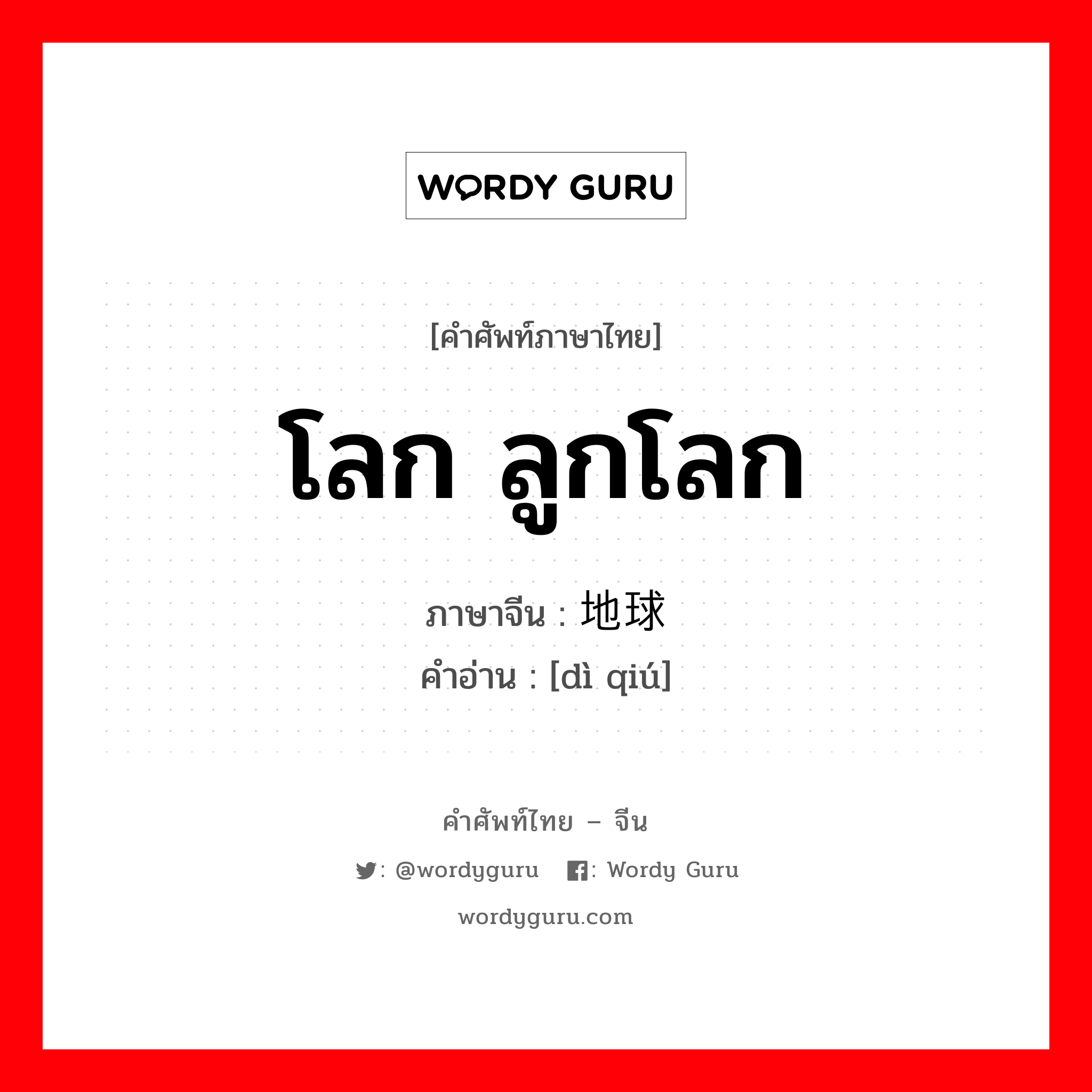 WORDY GURU

[คำศัพท์ภาษาไทย]

โลก ลูกโลก

ภาษาจีน : 地球

คำอ่าน : [dì qiú]

คำศัพท์ไทย – จีน

: @wordyguru : Wordy Guru

wordyguru.com